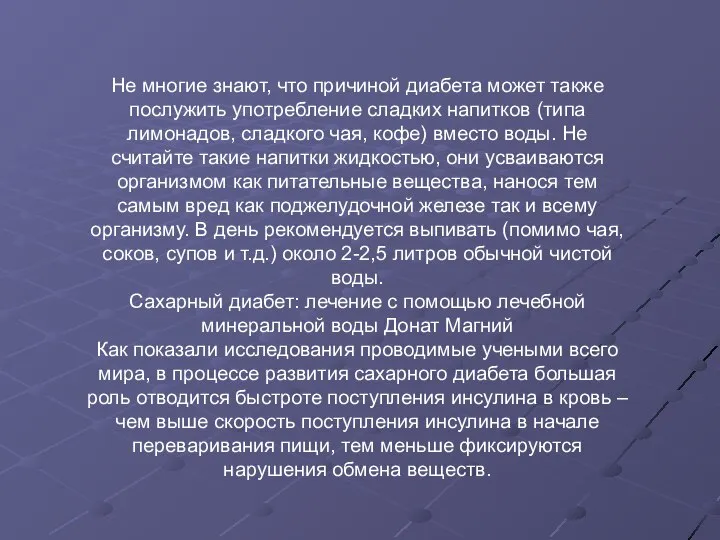 Не многие знают, что причиной диабета может также послужить употребление сладких напитков (типа лимонадов, сладкого чая, кофе) вместо воды. Не считайте такие напитки жидкостью, они усваиваются организмом как питательные вещества, нанося тем самым вред как поджелудочной железе так и всему организму. В день рекомендуется выпивать (помимо чая, соков, супов и т.д.) около 2-2,5 литров обычной чистой воды.
Сахарный диабет: лечение с помощью лечебной минеральной воды Донат Магний
Как показали исследования проводимые учеными всего мира, в процессе развития сахарного диабета большая роль отводится быстроте поступления инсулина в кровь – чем выше скорость поступления инсулина в начале переваривания пищи, тем меньше фиксируются нарушения обмена веществ.